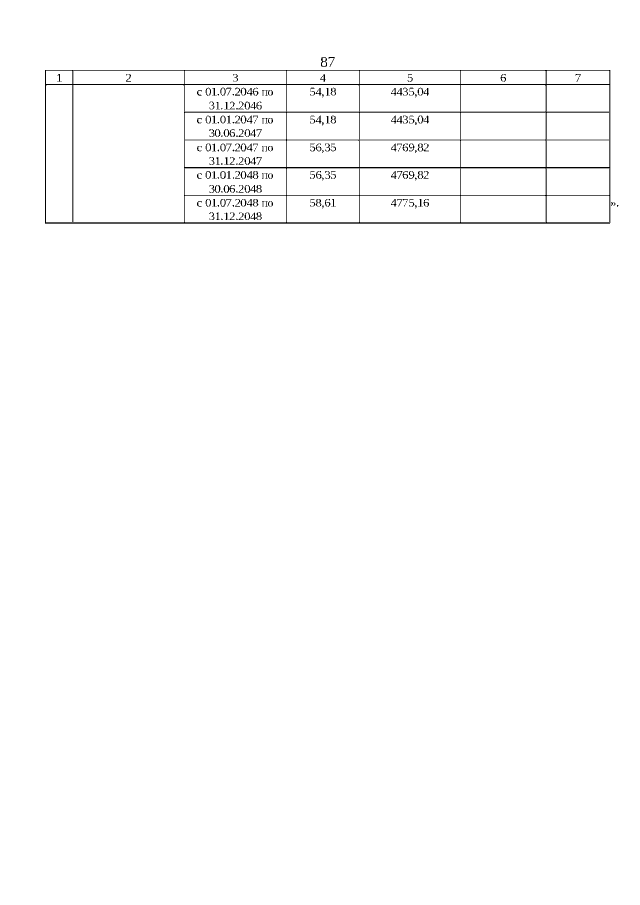 87

| 1 | 2 | 3 | 4 | 5 | 6 | 7 |
|---|---|---|---|---|---|---|
| | | с 01.07.2046 по 31.12.2046 | 54,18 | 4435,04 | | |
| | | с 01.01.2047 по 30.06.2047 | 54,18 | 4435,04 | | |
| | | с 01.07.2047 по 31.12.2047 | 56,35 | 4769,82 | | |
| | | с 01.01.2048 по 30.06.2048 | 56,35 | 4769,82 | | |
| | | с 01.07.2048 по 31.12.2048 | 58,61 | 4775,16 | | |

».